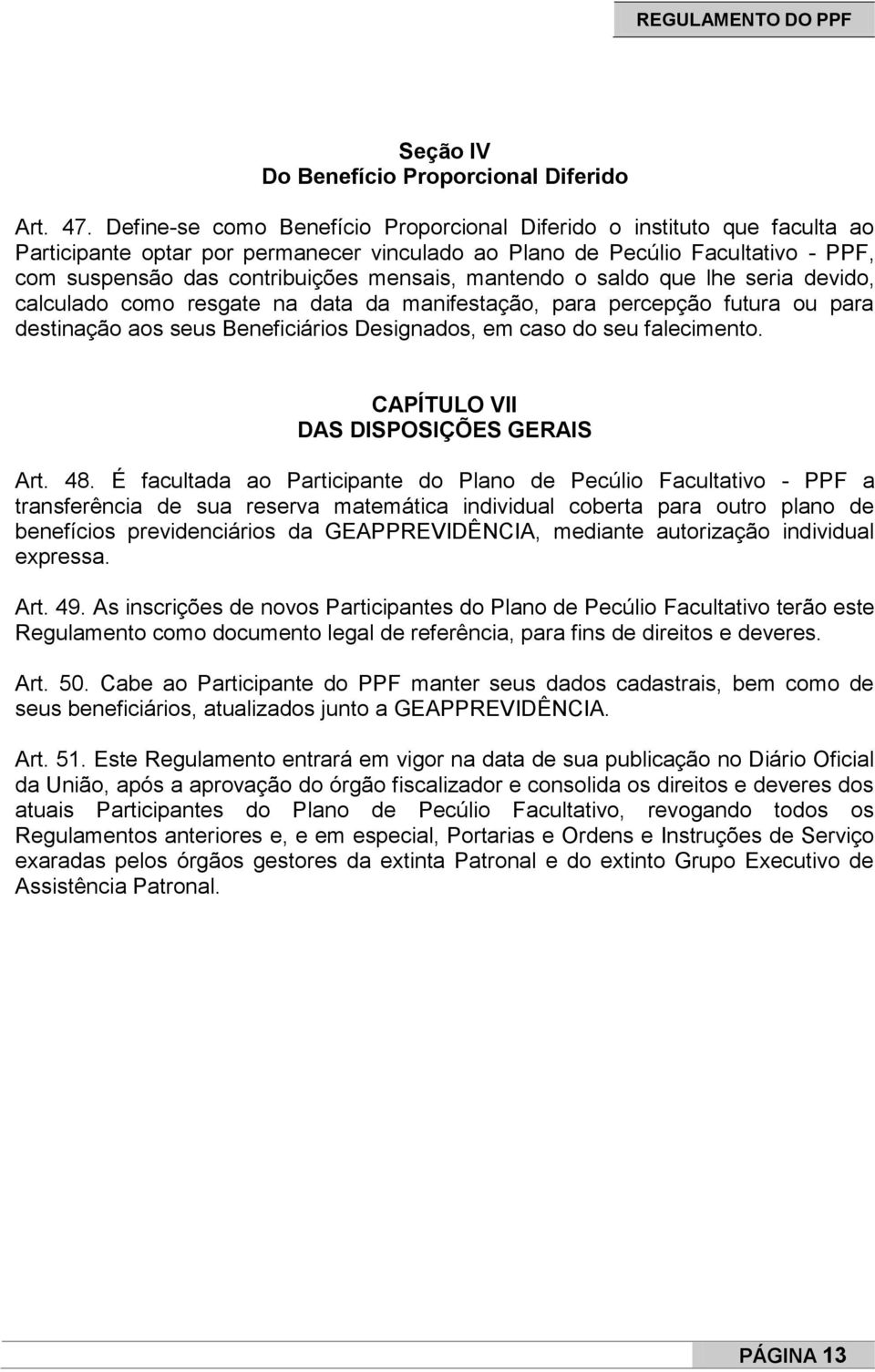 REGULAMENTO DO PPF

Seção IV
Do Benefício Proporcional Diferido

Art. 47. Define-se como Benefício Proporcional Diferido o instituto que faculta ao Participante optar por permanecer vinculado ao Plano de Pecúlio Facultativo - PPF, com suspensão das contribuições mensais, mantendo o saldo que lhe seria devido, calculado como resgate na data da manifestação, para percepção futura ou para destinação aos seus Beneficiários Designados, em caso do seu falecimento.

CAPÍTULO VII
DAS DISPOSIÇÕES GERAIS

Art. 48. É facultada ao Participante do Plano de Pecúlio Facultativo - PPF a transferência de sua reserva matemática individual coberta para outro plano de benefícios previdenciários da GEAPPREVIDÊNCIA, mediante autorização individual expressa.

Art. 49. As inscrições de novos Participantes do Plano de Pecúlio Facultativo terão este Regulamento como documento legal de referência, para fins de direitos e deveres.

Art. 50. Cabe ao Participante do PPF manter seus dados cadastrais, bem como de seus beneficiários, atualizados junto a GEAPPREVIDÊNCIA.

Art. 51. Este Regulamento entrará em vigor na data de sua publicação no Diário Oficial da União, após a aprovação do órgão fiscalizador e consolida os direitos e deveres dos atuais Participantes do Plano de Pecúlio Facultativo, revogando todos os Regulamentos anteriores e, e em especial, Portarias e Ordens e Instruções de Serviço exaradas pelos órgãos gestores da extinta Patronal e do extinto Grupo Executivo de Assistência Patronal.

PÁGINA 13